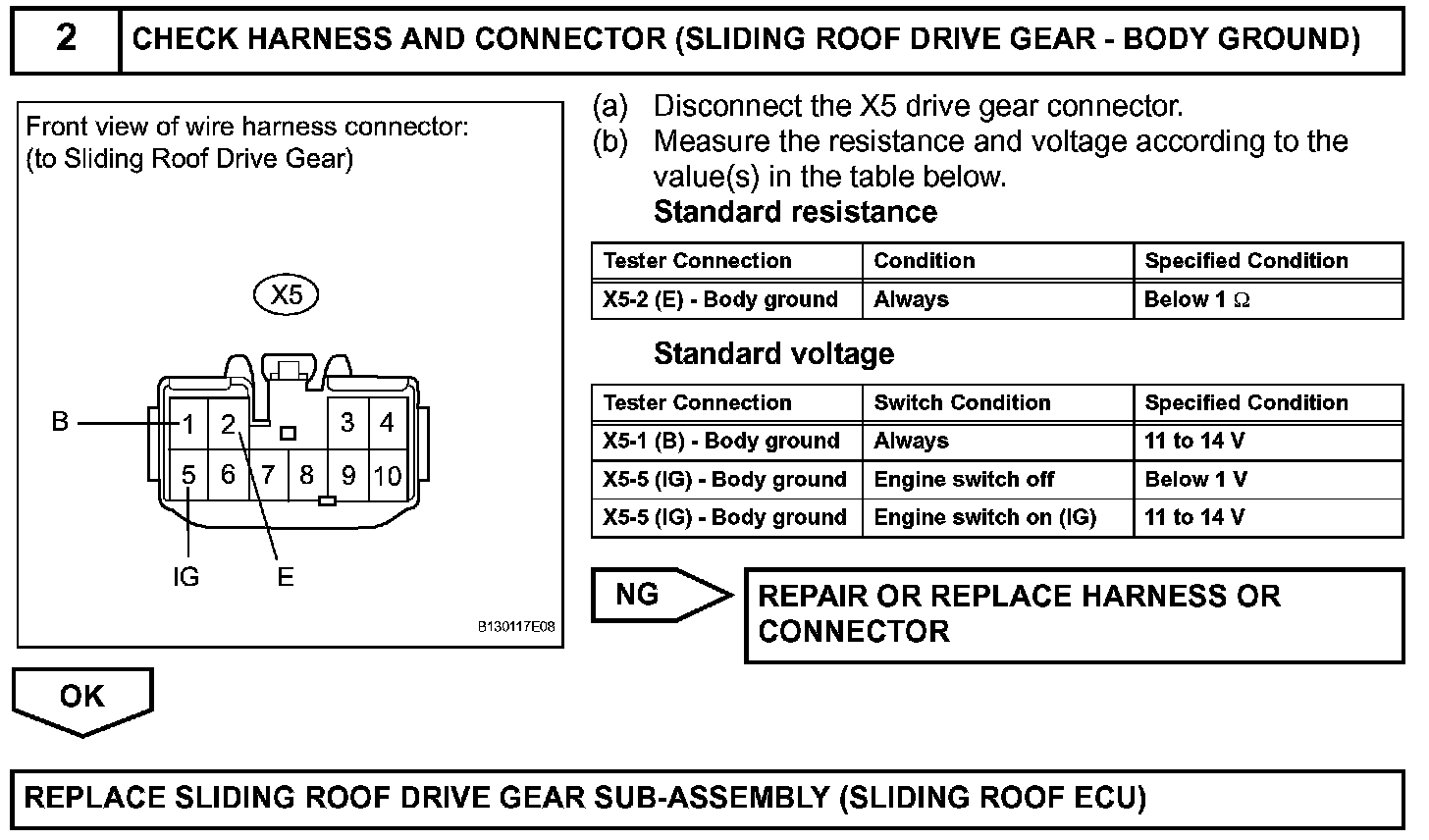 2 CHECK HARNESS AND CONNECTOR (SLIDING ROOF DRIVE GEAR - BODY GROUND)

Front view of wire harness connector:
(to Sliding Roof Drive Gear)

X5

B
1 2 3 4
5 6 7 8 9 10
IG E

B130117E08

(a) Disconnect the X5 drive gear connector.
(b) Measure the resistance and voltage according to the value(s) in the table below.

Standard resistance

| Tester Connection | Condition | Specified Condition |
|---|---|---|
| X5-2 (E) - Body ground | Always | Below 1 $\Omega$ |

Standard voltage

| Tester Connection | Switch Condition | Specified Condition |
|---|---|---|
| X5-1 (B) - Body ground | Always | 11 to 14 V |
| X5-5 (IG) - Body ground | Engine switch off | Below 1 V |
| X5-5 (IG) - Body ground | Engine switch on (IG) | 11 to 14 V |

NG

REPAIR OR REPLACE HARNESS OR CONNECTOR

OK

REPLACE SLIDING ROOF DRIVE GEAR SUB-ASSEMBLY (SLIDING ROOF ECU)